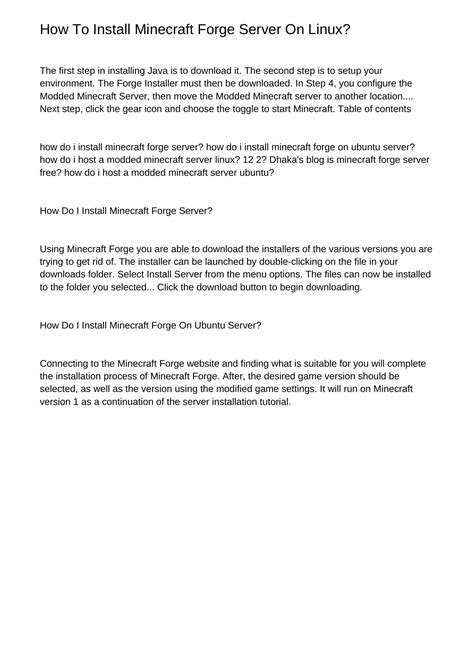 How To Install Minecraft Forge Server On Linux?

The first step in installing Java is to download it. The second step is to setup your environment. The Forge Installer must then be downloaded. In Step 4, you configure the Modded Minecraft Server, then move the Modded Minecraft server to another location.... Next step, click the gear icon and choose the toggle to start Minecraft. Table of contents

how do i install minecraft forge server? how do i install minecraft forge on ubuntu server? how do i host a modded minecraft server linux? 12 2? Dhaka's blog is minecraft forge server free? how do i host a modded minecraft server ubuntu?

How Do I Install Minecraft Forge Server?

Using Minecraft Forge you are able to download the installers of the various versions you are trying to get rid of. The installer can be launched by double-clicking on the file in your downloads folder. Select Install Server from the menu options. The files can now be installed to the folder you selected... Click the download button to begin downloading.

How Do I Install Minecraft Forge On Ubuntu Server?

Connecting to the Minecraft Forge website and finding what is suitable for you will complete the installation process of Minecraft Forge. After, the desired game version should be selected, as well as the version using the modified game settings. It will run on Minecraft version 1 as a continuation of the server installation tutorial.